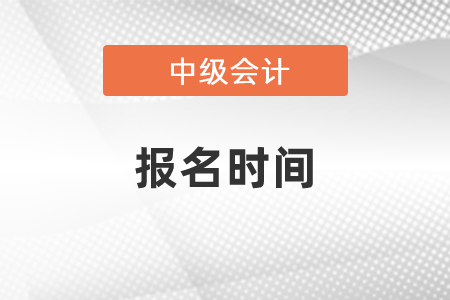 中级会计

报名时间